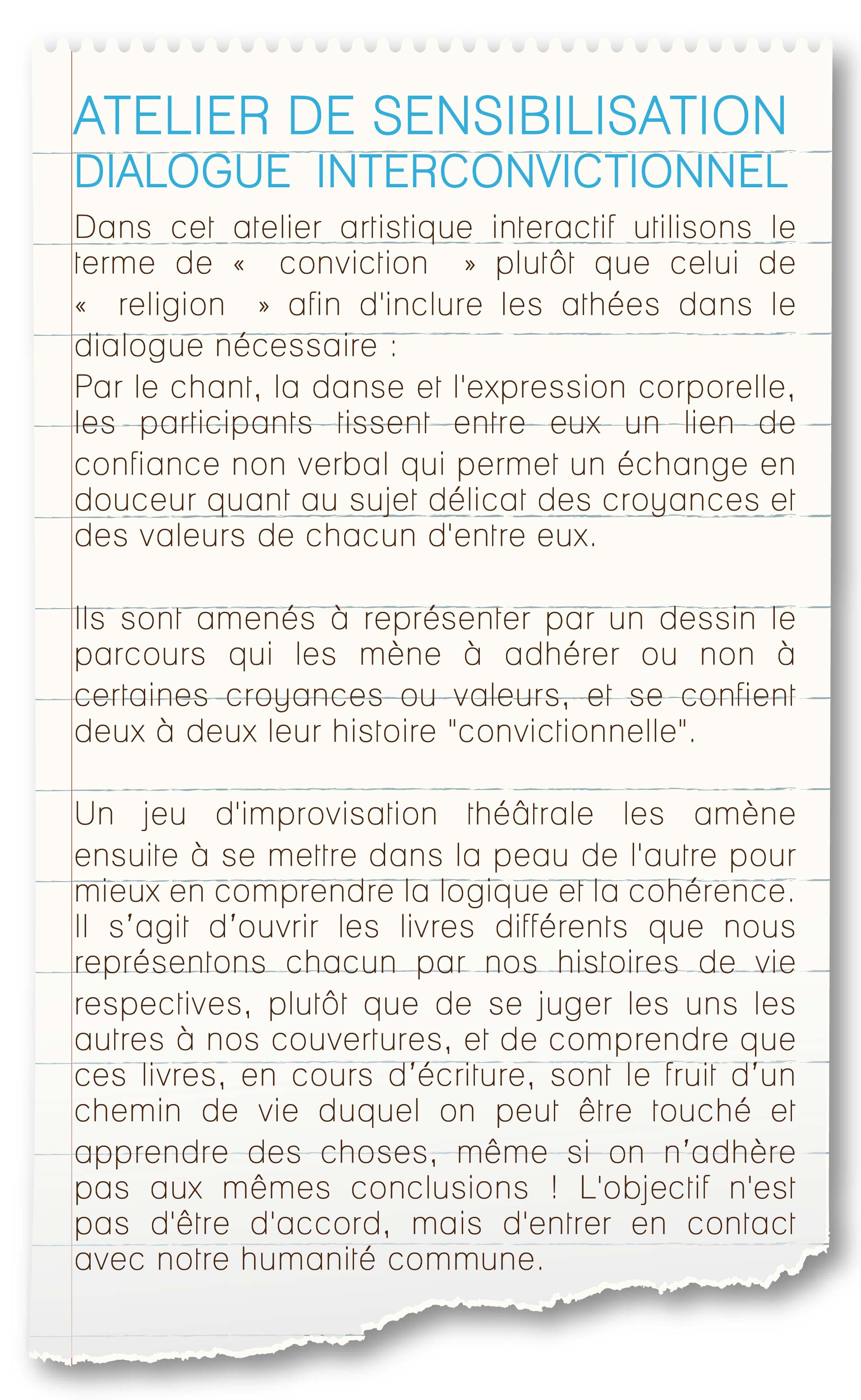 ATELIER DE SENSIBILISATION
DIALOGUE INTERCONVICTIONNEL

Dans cet atelier artistique interactif utilisons le terme de « conviction » plutôt que celui de « religion » afin d'inclure les athées dans le dialogue nécessaire :
Par le chant, la danse et l'expression corporelle, les participants tissent entre eux un lien de confiance non verbal qui permet un échange en douceur quant au sujet délicat des croyances et des valeurs de chacun d'entre eux.

Ils sont amenés à représenter par un dessin le parcours qui les mène à adhérer ou non à certaines croyances ou valeurs, et se confient deux à deux leur histoire "convictionnelle".

Un jeu d'improvisation théâtrale les amène ensuite à se mettre dans la peau de l'autre pour mieux en comprendre la logique et la cohérence. Il s'agit d'ouvrir les livres différents que nous représentons chacun par nos histoires de vie respectives, plutôt que de se juger les uns les autres à nos couvertures, et de comprendre que ces livres, en cours d'écriture, sont le fruit d'un chemin de vie duquel on peut être touché et apprendre des choses, même si on n'adhère pas aux mêmes conclusions ! L'objectif n'est pas d'être d'accord, mais d'entrer en contact avec notre humanité commune.